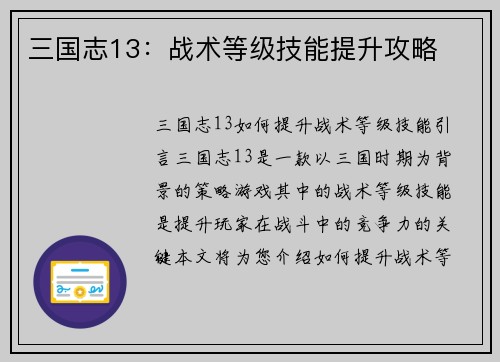 三国志13：战术等级技能提升攻略

三国志13如何提升战术等级技能引言三国志13是一款以三国时期为背景的策略游戏其中的战术等级技能是提升玩家在战斗中的竞争力的关键本文将为您介绍如何提升战术等